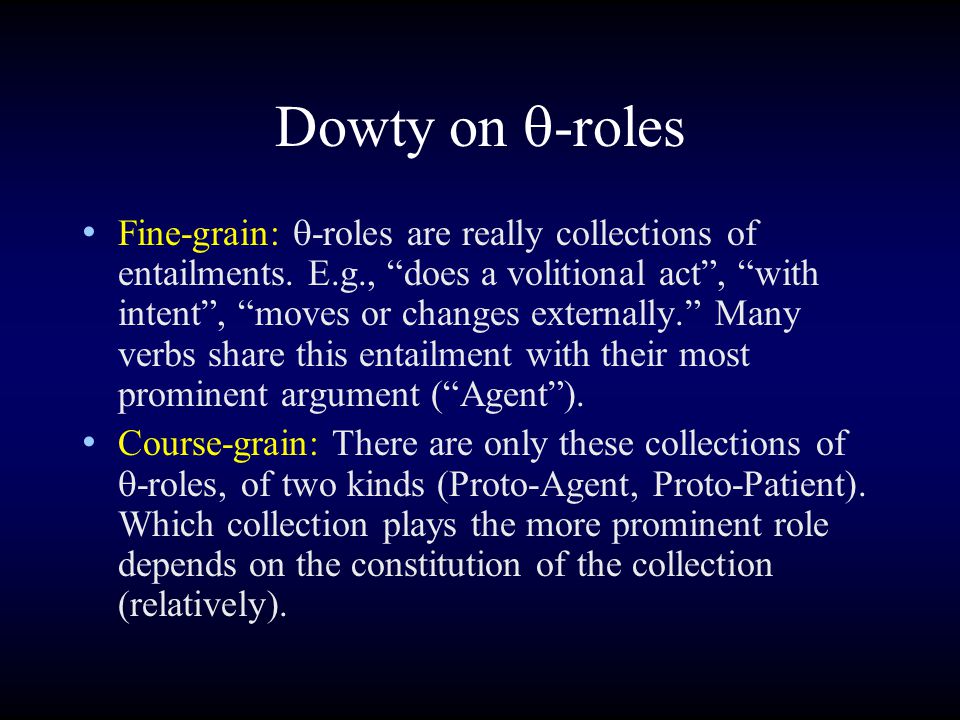 Dowty on θ-roles

• Fine-grain: θ-roles are really collections of entailments. E.g., “does a volitional act”, “with intent”, “moves or changes externally.” Many verbs share this entailment with their most prominent argument (“Agent”).

• Course-grain: There are only these collections of θ-roles, of two kinds (Proto-Agent, Proto-Patient). Which collection plays the more prominent role depends on the constitution of the collection (relatively).